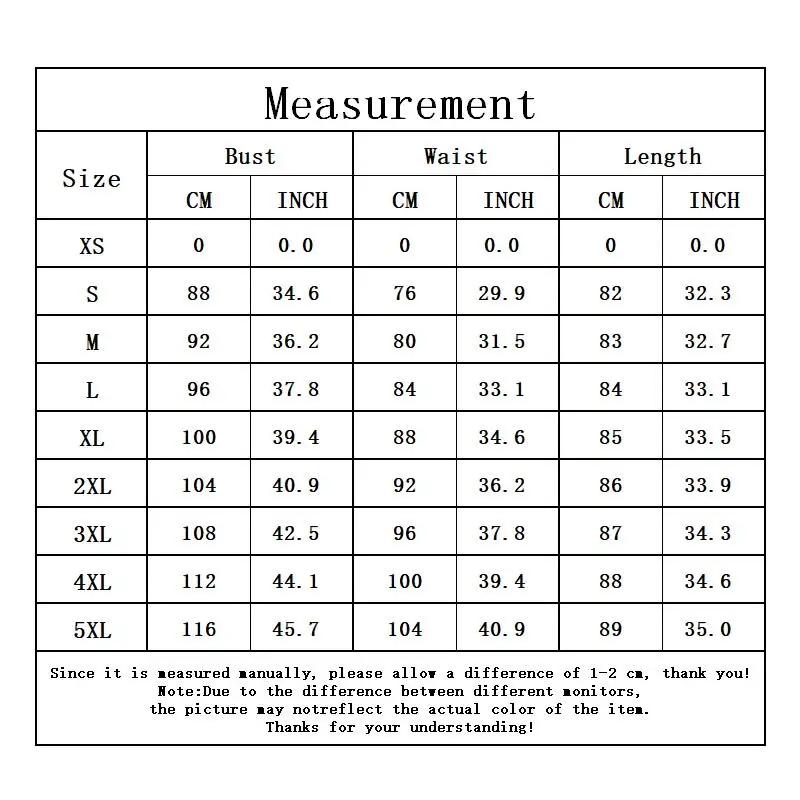 Measurement

| Size | Bust CM | Bust INCH | Waist CM | Waist INCH | Length CM | Length INCH |
|---|---|---|---|---|---|---|
| XS | 0 | 0.0 | 0 | 0.0 | 0 | 0.0 |
| S | 88 | 34.6 | 76 | 29.9 | 82 | 32.3 |
| M | 92 | 36.2 | 80 | 31.5 | 83 | 32.7 |
| L | 96 | 37.8 | 84 | 33.1 | 84 | 33.1 |
| XL | 100 | 39.4 | 88 | 34.6 | 85 | 33.5 |
| 2XL | 104 | 40.9 | 92 | 36.2 | 86 | 33.9 |
| 3XL | 108 | 42.5 | 96 | 37.8 | 87 | 34.3 |
| 4XL | 112 | 44.1 | 100 | 39.4 | 88 | 34.6 |
| 5XL | 116 | 45.7 | 104 | 40.9 | 89 | 35.0 |

Since it is measured manually, please allow a difference of 1-2 cm, thank you!
Note:Due to the difference between different monitors,
the picture may notreflect the actual color of the item.
Thanks for your understanding!